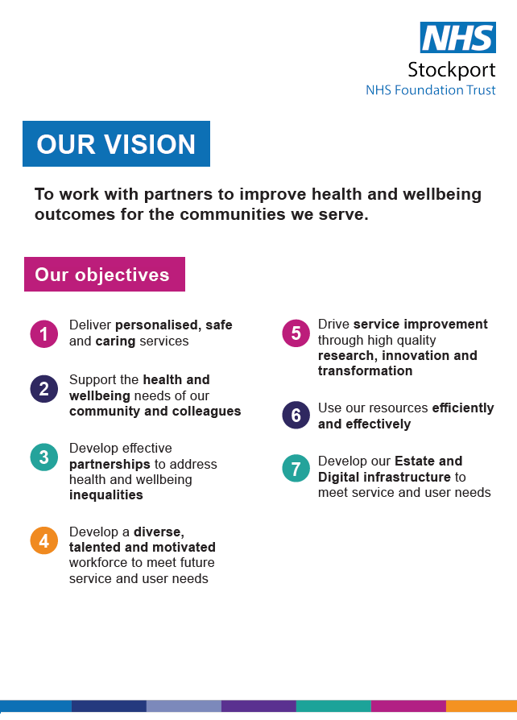 NHS
Stockport
NHS Foundation Trust

OUR VISION

To work with partners to improve health and wellbeing outcomes for the communities we serve.

Our objectives

1 Deliver personalised, safe and caring services

2 Support the health and wellbeing needs of our community and colleagues

3 Develop effective partnerships to address health and wellbeing inequalities

4 Develop a diverse, talented and motivated workforce to meet future service and user needs

5 Drive service improvement through high quality research, innovation and transformation

6 Use our resources efficiently and effectively

7 Develop our Estate and Digital infrastructure to meet service and user needs